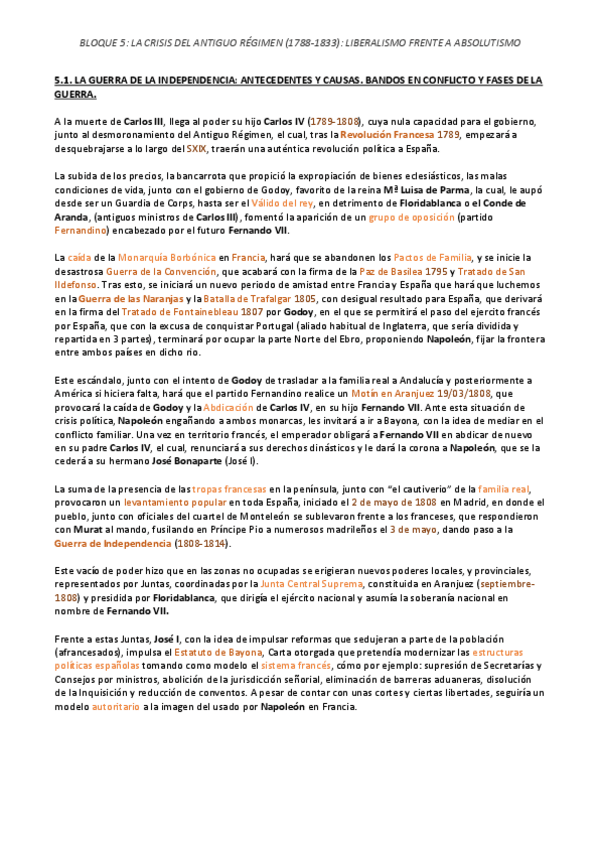 BLOQUE 5: LA CRISIS DEL ANTIGUO RÉGIMEN (1788-1833): LIBERALISMO FRENTE A ABSOLUTISMO

5.1. LA GUERRA DE LA INDEPENDENCIA: ANTECEDENTES Y CAUSAS. BANDOS EN CONFLICTO Y FASES DE LA GUERRA.

A la muerte de Carlos III, llega al poder su hijo Carlos IV (1789-1808), cuya nula capacidad para el gobierno, junto al desmoronamiento del Antiguo Régimen, el cual, tras la Revolución Francesa 1789, empezará a desquebrajarse a lo largo del SXIX, traerán una auténtica revolución política a España.

La subida de los precios, la bancarrota que propició la expropiación de bienes eclesiásticos, las malas condiciones de vida, junto con el gobierno de Godoy, favorito de la reina Mª Luisa de Parma, la cual, le aupó desde ser un Guardia de Corps, hasta ser el Válido del rey, en detrimento de Floridablanca o el Conde de Aranda, (antiguos ministros de Carlos III), fomentó la aparición de un grupo de oposición (partido Fernandino) encabezado por el futuro Fernando VII.

La caída de la Monarquía Borbónica en Francia, hará que se abandonen los Pactos de Familia, y se inicie la desastrosa Guerra de la Convención, que acabará con la firma de la Paz de Basilea 1795 y Tratado de San Ildefonso. Tras esto, se iniciará un nuevo periodo de amistad entre Francia y España que hará que luchemos en la Guerra de las Naranjas y la Batalla de Trafalgar 1805, con desigual resultado para España, que derivará en la firma del Tratado de Fontainebleau 1807 por Godoy, en el que se permitirá el paso del ejercito francés por España, que con la excusa de conquistar Portugal (aliado habitual de Inglaterra, que sería dividida y repartida en 3 partes), terminará por ocupar la parte Norte del Ebro, proponiendo Napoleón, fijar la frontera entre ambos países en dicho rio.

Este escándalo, junto con el intento de Godoy de trasladar a la familia real a Andalucía y posteriormente a América si hiciera falta, hará que el partido Fernandino realice un Motín en Aranjuez 19/03/1808, que provocará la caída de Godoy y la Abdicación de Carlos IV, en su hijo Fernando VII. Ante esta situación de crisis política, Napoleón engañando a ambos monarcas, les invitará a ir a Bayona, con la idea de mediar en el conflicto familiar. Una vez en territorio francés, el emperador obligará a Fernando VII en abdicar de nuevo en su padre Carlos IV, el cual, renunciará a sus derechos dinásticos y le dará la corona a Napoleón, que se la cederá a su hermano José Bonaparte (José I).

La suma de la presencia de las tropas francesas en la península, junto con "el cautiverio" de la familia real, provocaron un levantamiento popular en toda España, iniciado el 2 de mayo de 1808 en Madrid, en donde el pueblo, junto con oficiales del cuartel de Monteleón se sublevaron frente a los franceses, que respondieron con Murat al mando, fusilando en Príncipe Pio a numerosos madrileños el 3 de mayo, dando paso a la Guerra de Independencia (1808-1814).

Este vacío de poder hizo que en las zonas no ocupadas se erigieran nuevos poderes locales, y provinciales, representados por Juntas, coordinadas por la Junta Central Suprema, constituida en Aranjuez (septiembre-1808) y presidida por Floridablanca, que dirigía el ejército nacional y asumía la soberanía nacional en nombre de Fernando VII.

Frente a estas Juntas, José I, con la idea de impulsar reformas que sedujeran a parte de la población (afrancesados), impulsa el Estatuto de Bayona, Carta otorgada que pretendía modernizar las estructuras políticas españolas tomando como modelo el sistema francés, cómo por ejemplo: supresión de Secretarías y Consejos por ministros, abolición de la jurisdicción señorial, eliminación de barreras aduaneras, disolución de la Inquisición y reducción de conventos. A pesar de contar con unas cortes y ciertas libertades, seguiría un modelo autoritario a la imagen del usado por Napoleón en Francia.